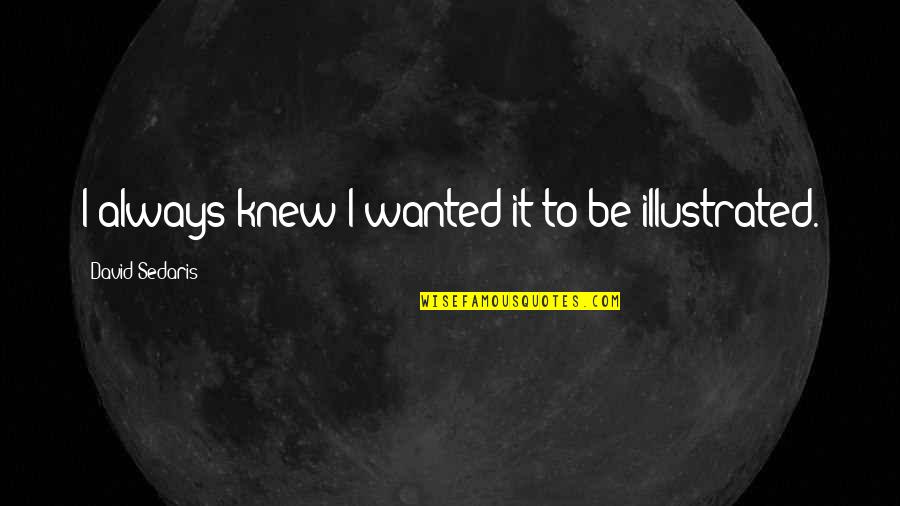 I always knew I wanted it to be illustrated.

David Sedaris

WISEFAMOUSQUOTES.COM